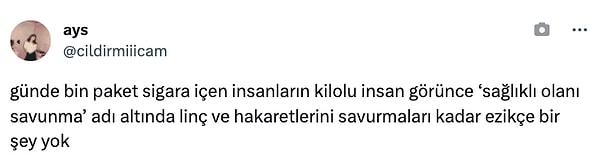 ays
@cildirmiiicam

günde bin paket sigara içen insanların kilolu insan görünce ‘sağlıklı olanı savunma’ adı altında linç ve hakaretlerini savurmaları kadar ezikçe bir şey yok